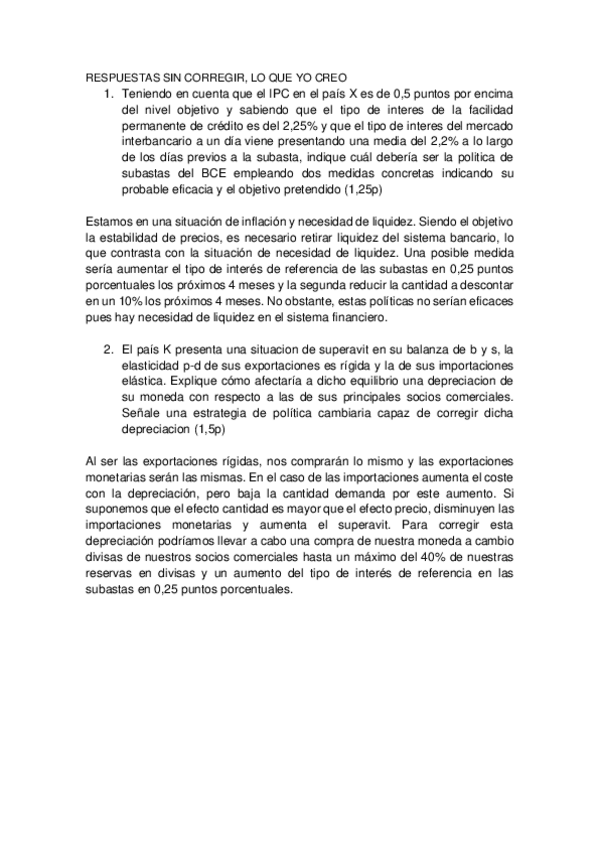 RESPUESTAS SIN CORREGIR, LO QUE YO CREO

1. Teniendo en cuenta que el IPC en el país X es de 0,5 puntos por encima del nivel objetivo y sabiendo que el tipo de interes de la facilidad permanente de crédito es del 2,25% y que el tipo de interes del mercado interbancario a un día viene presentando una media del 2,2% a lo largo de los días previos a la subasta, indique cuál debería ser la política de subastas del BCE empleando dos medidas concretas indicando su probable eficacia y el objetivo pretendido (1,25p)

Estamos en una situación de inflación y necesidad de liquidez. Siendo el objetivo la estabilidad de precios, es necesario retirar liquidez del sistema bancario, lo que contrasta con la situación de necesidad de liquidez. Una posible medida sería aumentar el tipo de interés de referencia de las subastas en 0,25 puntos porcentuales los próximos 4 meses y la segunda reducir la cantidad a descontar en un 10% los próximos 4 meses. No obstante, estas políticas no serían eficaces pues hay necesidad de liquidez en el sistema financiero.

2. El país K presenta una situacion de superavit en su balanza de b y s, la elasticidad p-d de sus exportaciones es rígida y la de sus importaciones elástica. Explique cómo afectaría a dicho equilibrio una depreciacion de su moneda con respecto a las de sus principales socios comerciales. Señale una estrategia de política cambiaria capaz de corregir dicha depreciacion (1,5p)

Al ser las exportaciones rígidas, nos comprarán lo mismo y las exportaciones monetarias serán las mismas. En el caso de las importaciones aumenta el coste con la depreciación, pero baja la cantidad demanda por este aumento. Si suponemos que el efecto cantidad es mayor que el efecto precio, disminuyen las importaciones monetarias y aumenta el superavit. Para corregir esta depreciación podríamos llevar a cabo una compra de nuestra moneda a cambio divisas de nuestros socios comerciales hasta un máximo del 40% de nuestras reservas en divisas y un aumento del tipo de interés de referencia en las subastas en 0,25 puntos porcentuales.